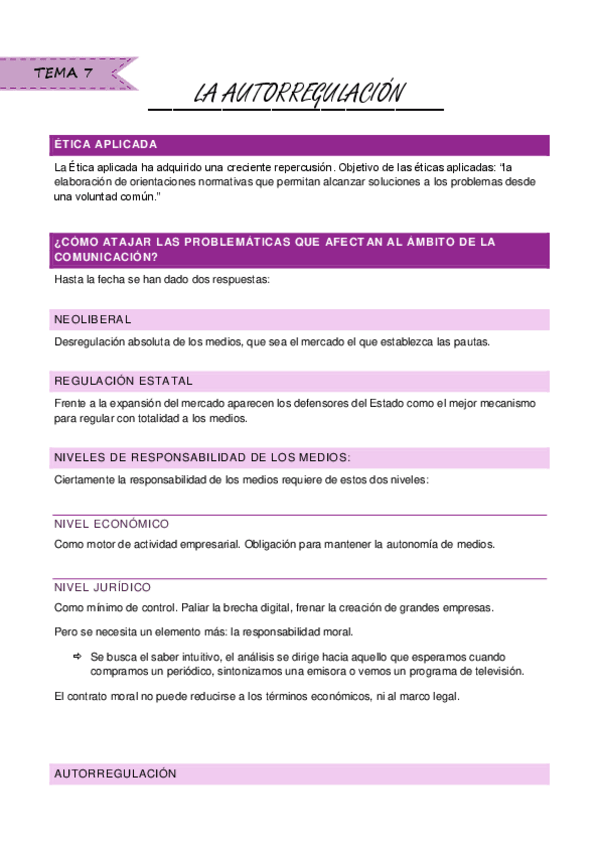 TEMA 7

LA AUTORREGULACIÓN

ÉTICA APLICADA

La Ética aplicada ha adquirido una creciente repercusión. Objetivo de las éticas aplicadas: "la elaboración de orientaciones normativas que permitan alcanzar soluciones a los problemas desde una voluntad común."

¿CÓMO ATAJAR LAS PROBLEMÁTICAS QUE AFECTAN AL ÁMBITO DE LA COMUNICACIÓN?

Hasta la fecha se han dado dos respuestas:

NEOLIBERAL

Desregulación absoluta de los medios, que sea el mercado el que establezca las pautas.

REGULACIÓN ESTATAL

Frente a la expansión del mercado aparecen los defensores del Estado como el mejor mecanismo para regular con totalidad a los medios.

NIVELES DE RESPONSABILIDAD DE LOS MEDIOS:

Ciertamente la responsabilidad de los medios requiere de estos dos niveles:

NIVEL ECONÓMICO

Como motor de actividad empresarial. Obligación para mantener la autonomía de medios.

NIVEL JURÍDICO

Como mínimo de control. Paliar la brecha digital, frenar la creación de grandes empresas.

Pero se necesita un elemento más: la responsabilidad moral.

⇨ Se busca el saber intuitivo, el análisis se dirige hacia aquello que esperamos cuando compramos un periódico, sintonizamos una emisora o vemos un programa de televisión.

El contrato moral no puede reducirse a los términos económicos, ni al marco legal.

AUTORREGULACIÓN